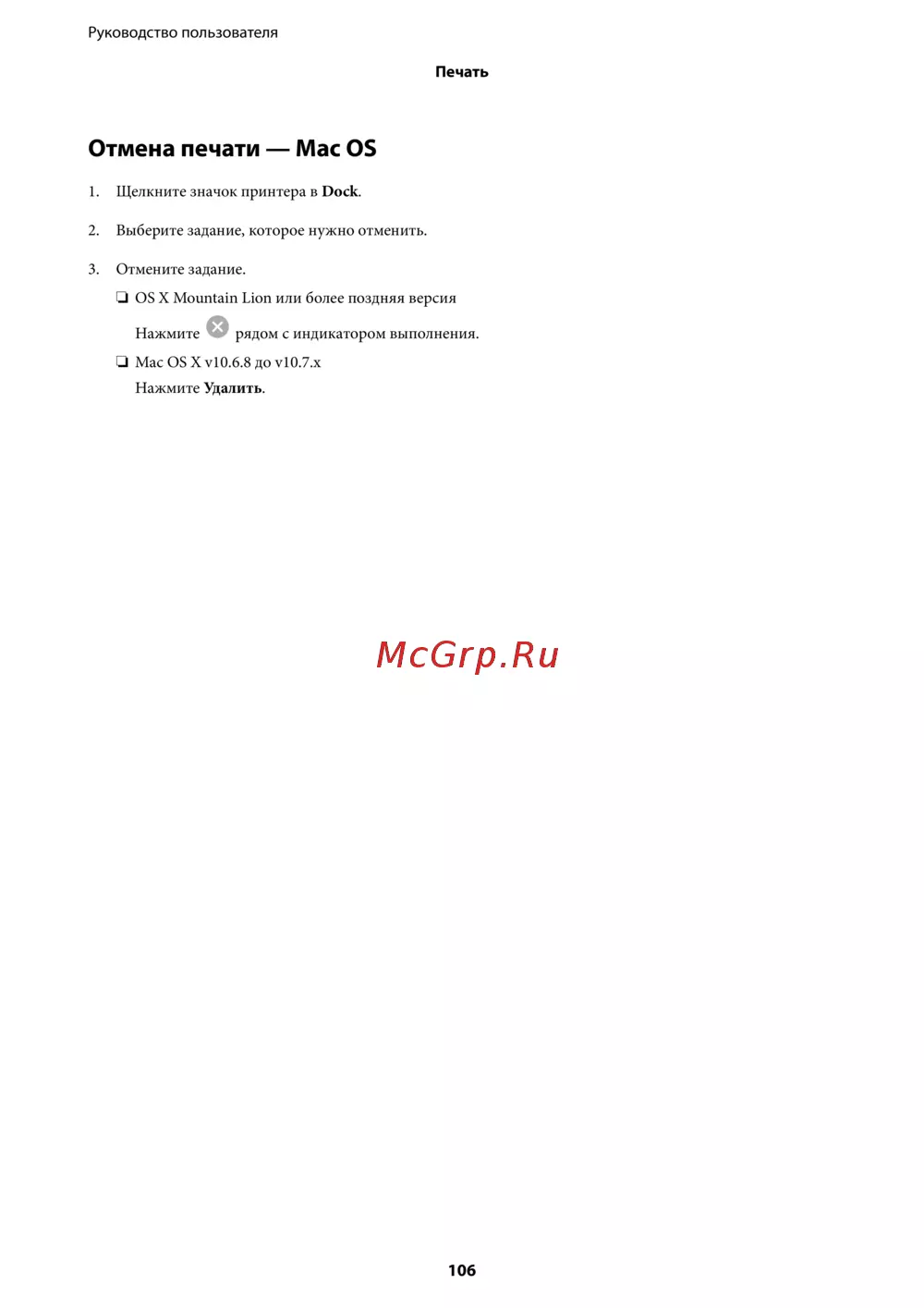 Руководство пользователя

Печать

Отмена печати — Mac OS

1. Щелкните значок принтера в Dock.

2. Выберите задание, которое нужно отменить.

3. Отмените задание.

❏ OS X Mountain Lion или более поздняя версия

Нажмите рядом с индикатором выполнения.

❏ Mac OS X v10.6.8 до v10.7.x

Нажмите Удалить.

McGrp.Ru

106